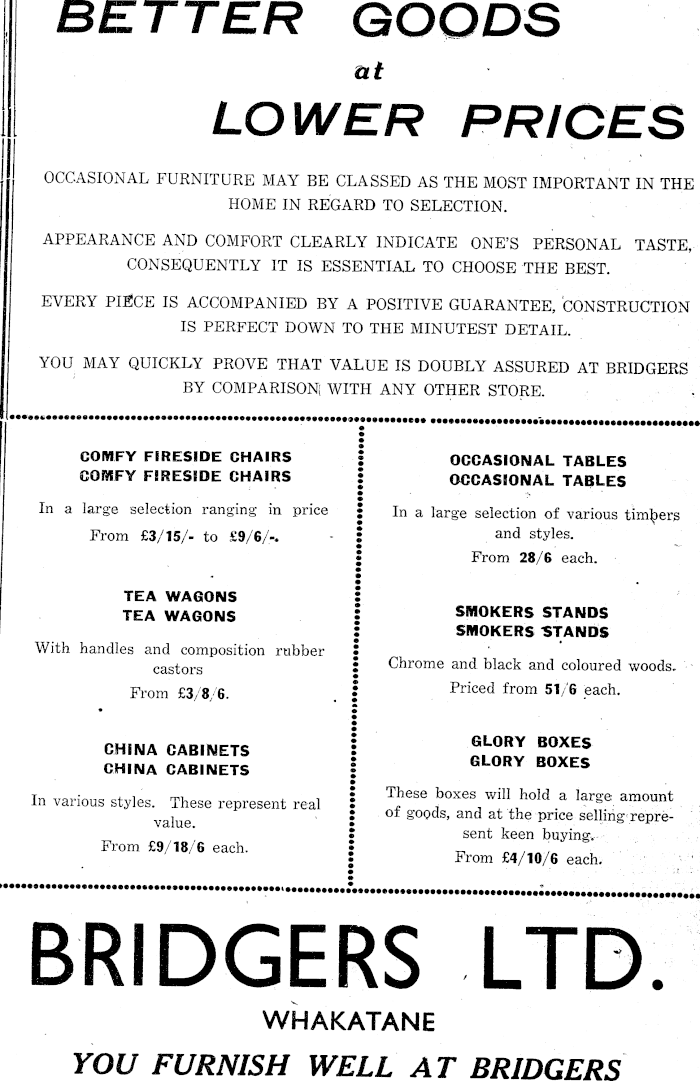 BETTER GOODS

at

LOWER PRICES

OCCASIONAL FURNITURE MAY BE CLASSED AS THE MOST IMPORTANT IN THE HOME IN REGARD TO SELECTION.

APPEARANCE AND COMFORT CLEARLY INDICATE ONE'S PERSONAL TASTE, CONSEQUENTLY IT IS ESSENTIAL TO CHOOSE THE BEST.

EVERY PIECE IS ACCOMPANIED BY A POSITIVE GUARANTEE, CONSTRUCTION IS PERFECT DOWN TO THE MINUTEST DETAIL.

YOU MAY QUICKLY PROVE THAT VALUE IS DOUBLY ASSURED AT BRIDGERS BY COMPARISON WITH ANY OTHER STORE.

COMFY FIRESIDE CHAIRS
COMFY FIRESIDE CHAIRS

In a large selection ranging in price From £3/15/- to £9/6/-.

TEA WAGONS
TEA WAGONS

With handles and composition rubber castors
From £3/8/6.

CHINA CABINETS
CHINA CABINETS

In various styles. These represent real value.
From £9/18/6 each.

OCCASIONAL TABLES
OCCASIONAL TABLES

In a large selection of various timbers and styles.
From 28/6 each.

SMOKERS STANDS
SMOKERS STANDS

Chrome and black and coloured woods.
Priced from 51/6 each.

GLORY BOXES
GLORY BOXES

These boxes will hold a large amount of goods, and at the price selling represent keen buying.
From £4/10/6 each.

BRIDGERS LTD.

WHAKATANE

YOU FURNISH WELL AT BRIDGERS